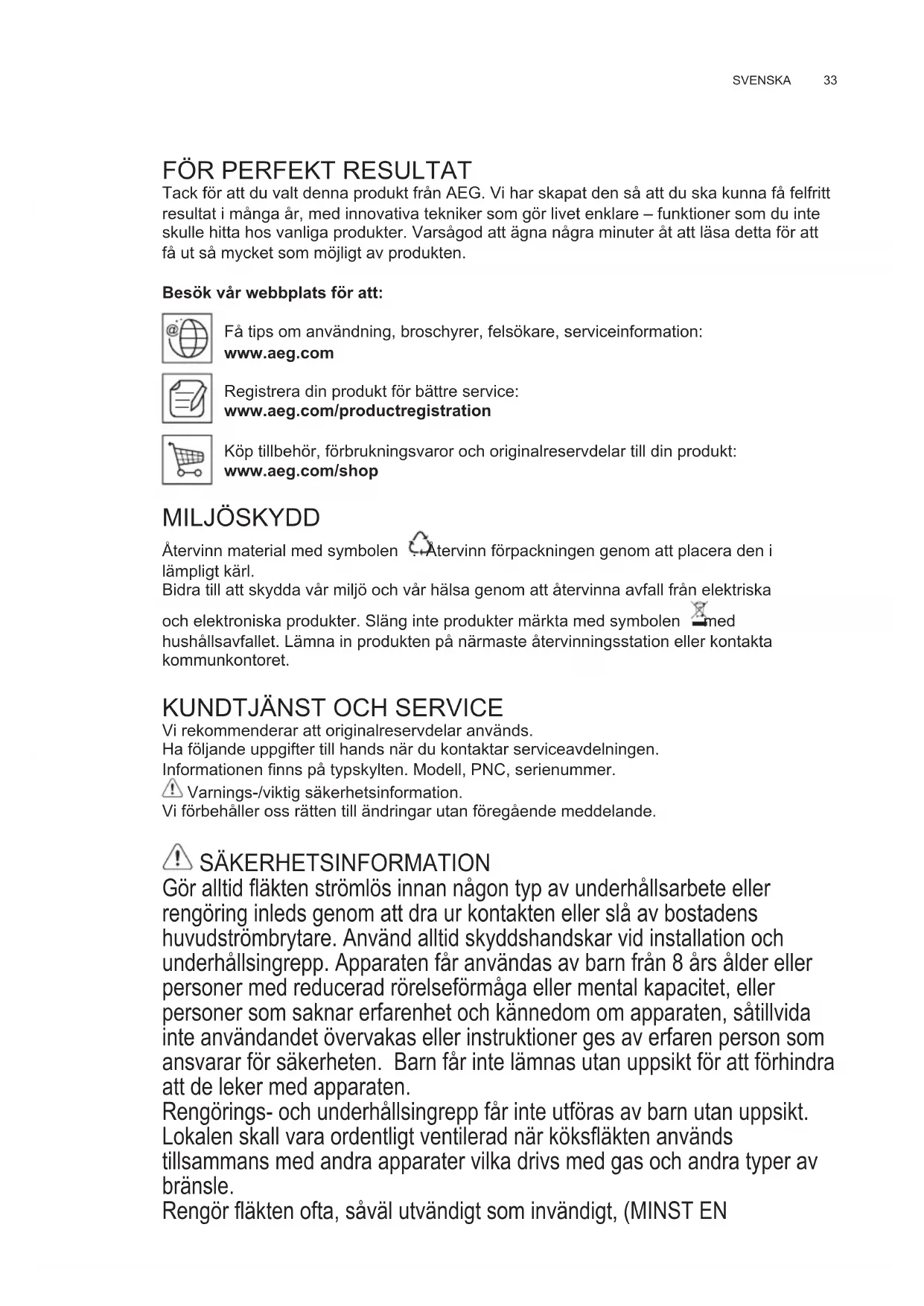 SVENSKA 33

FÖR PERFEKT RESULTAT
Tack för att du valt denna produkt från AEG. Vi har skapat den så att du ska kunna få felfritt resultat i många år, med innovativa tekniker som gör livet enklare – funktioner som du inte skulle hitta hos vanliga produkter. Varsågod att ägna några minuter åt att läsa detta för att få ut så mycket som möjligt av produkten.

Besök vår webbplats för att:

Få tips om användning, broschyrer, felsökare, serviceinformation:
www.aeg.com

Registrera din produkt för bättre service:
www.aeg.com/productregistration

Köp tillbehör, förbrukningsvaror och originalreservdelar till din produkt:
www.aeg.com/shop

MILJÖSKYDD
Återvinn material med symbolen Återvinn förpackningen genom att placera den i lämpligt kärl.
Bidra till att skydda vår miljö och vår hälsa genom att återvinna avfall från elektriska och elektroniska produkter. Släng inte produkter märkta med symbolen med hushållsavfallet. Lämna in produkten på närmaste återvinningsstation eller kontakta kommunkontoret.

KUNDTJÄNST OCH SERVICE
Vi rekommenderar att originalreservdelar används.
Ha följande uppgifter till hands när du kontaktar serviceavdelningen.
Informationen finns på typskylten. Modell, PNC, serienummer.
Varnings-/viktig säkerhetsinformation.
Vi förbehåller oss rätten till ändringar utan föregående meddelande.

SÄKERHETSINFORMATION
Gör alltid fläkten strömlös innan någon typ av underhållsarbete eller rengöring inleds genom att dra ur kontakten eller slå av bostadens huvudströmbrytare. Använd alltid skyddshandskar vid installation och underhållsingrepp. Apparaten får användas av barn från 8 års ålder eller personer med reducerad rörelseförmåga eller mental kapacitet, eller personer som saknar erfarenhet och kännedom om apparaten, såtillvida inte användandet övervakas eller instruktioner ges av erfaren person som ansvarar för säkerheten. Barn får inte lämnas utan uppsikt för att förhindra att de leker med apparaten.
Rengörings- och underhållsingrepp får inte utföras av barn utan uppsikt.
Lokalen skall vara ordentligt ventilerad när köksfläkten används tillsammans med andra apparater vilka drivs med gas och andra typer av bränsle.
Rengör fläkten ofta, såväl utvändigt som invändigt, (MINST EN